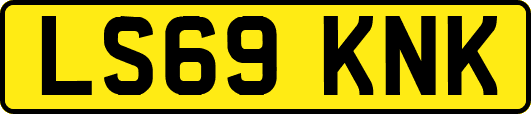 LS69 KNK